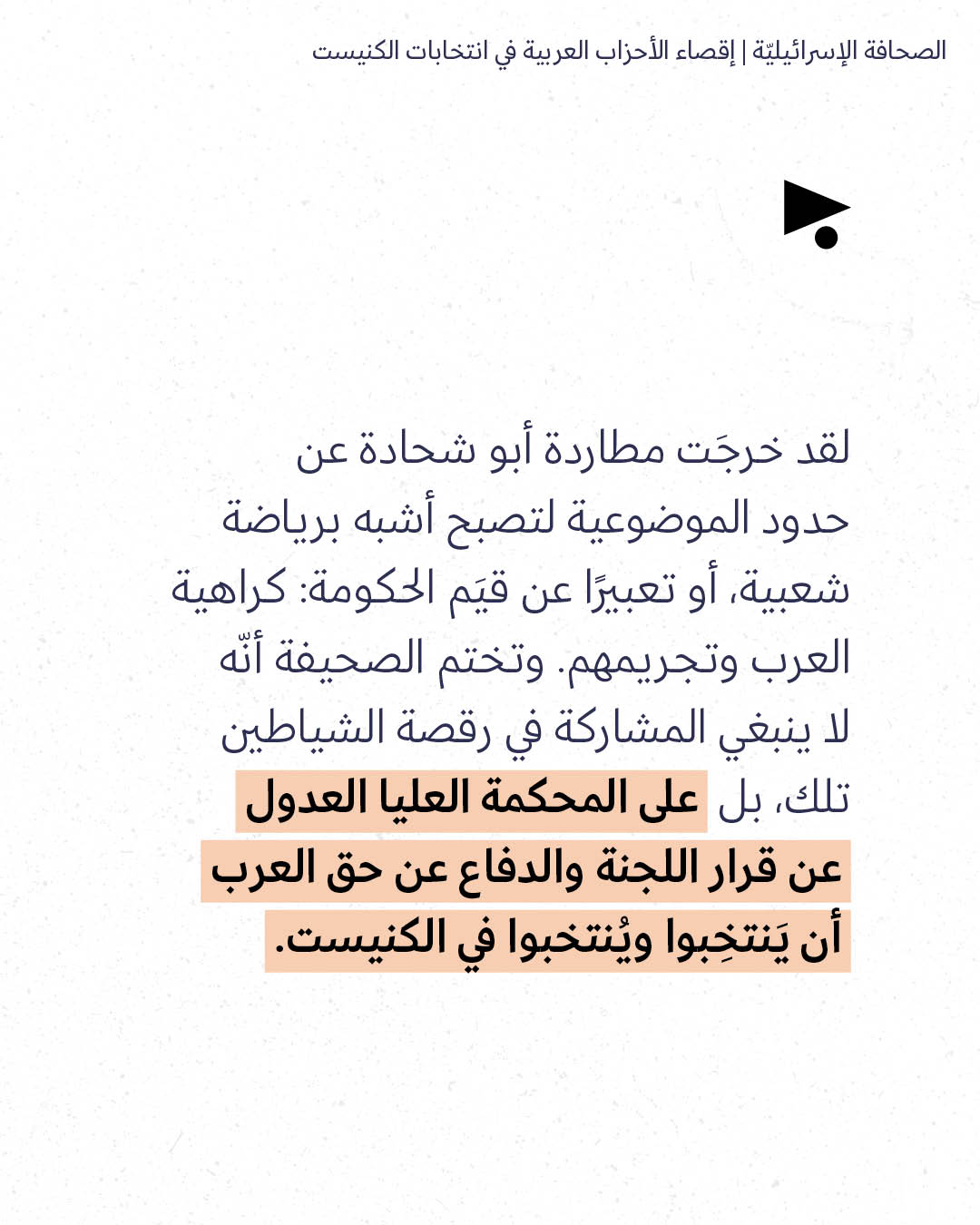 الصحافة الإسرائيليّة | إقصاء الأحزاب العربية في انتخابات الكنيست

لقد خرجَت مطاردة أبو شحادة عن حدود الموضوعية لتصبح أشبه برياضة شعبية، أو تعبيرًا عن قيَم الحكومة: كراهية العرب وتجريمهم. وتختم الصحيفة أنّه لا ينبغي المشاركة في رقصة الشياطين تلك، بل على المحكمة العليا العدول عن قرار اللجنة والدفاع عن حق العرب أن يَنتخِبوا ويُنتخبوا في الكنيست.